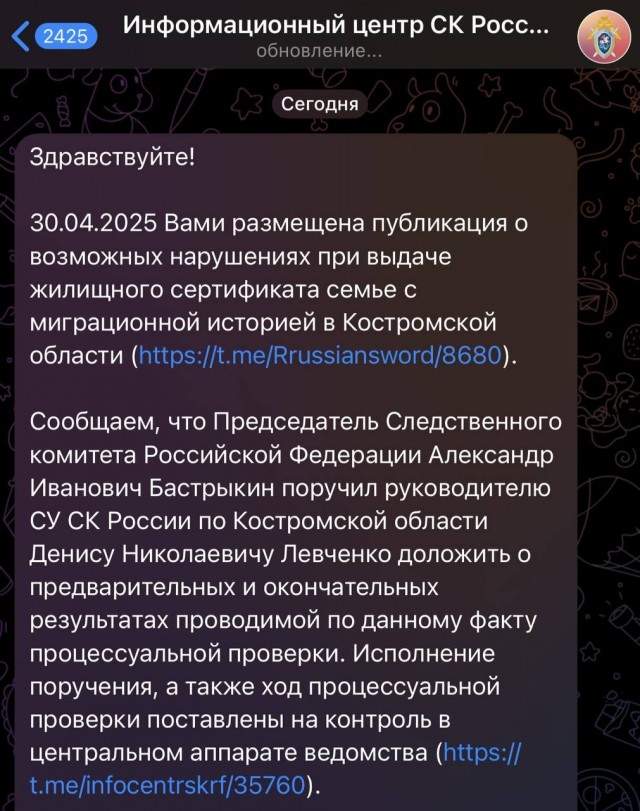 2425 Информационный центр СК Росс...
обновление...

Сегодня

Здравствуйте!

30.04.2025 Вами размещена публикация о возможных нарушениях при выдаче жилищного сертификата семье с миграционной историей в Костромской области (https://t.me/Rrussiansword/8680).

Сообщаем, что Председатель Следственного комитета Российской Федерации Александр Иванович Бастрыкин поручил руководителю СУ СК России по Костромской области Денису Николаевичу Левченко доложить о предварительных и окончательных результатах проводимой по данному факту процессуальной проверки. Исполнение поручения, а также ход процессуальной проверки поставлены на контроль в центральном аппарате ведомства (https://t.me/infocentrskrf/35760).